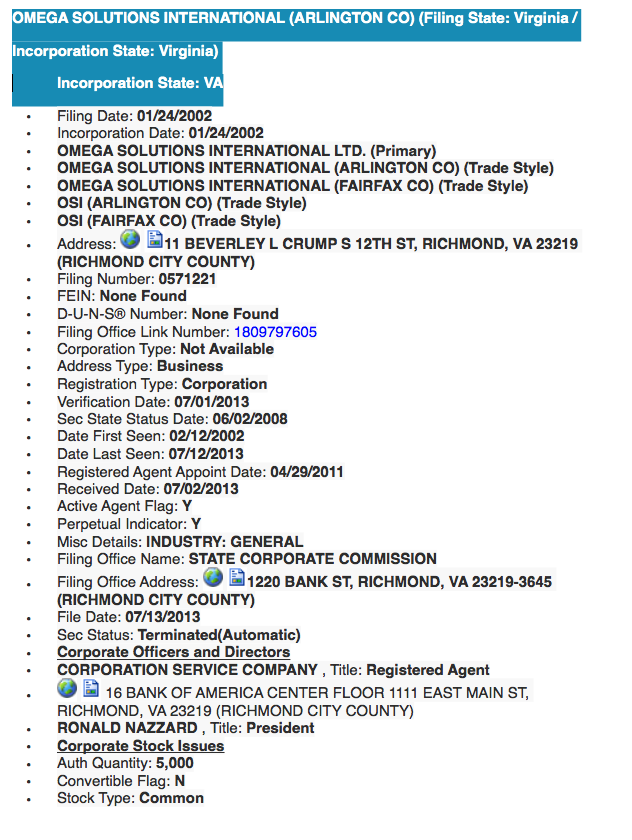 OMEGA SOLUTIONS INTERNATIONAL (ARLINGTON CO) (Filing State: Virginia / Incorporation State: Virginia)

Incorporation State: VA

- Filing Date: 01/24/2002
- Incorporation Date: 01/24/2002
- OMEGA SOLUTIONS INTERNATIONAL LTD. (Primary)
- OMEGA SOLUTIONS INTERNATIONAL (ARLINGTON CO) (Trade Style)
- OMEGA SOLUTIONS INTERNATIONAL (FAIRFAX CO) (Trade Style)
- OSI (ARLINGTON CO) (Trade Style)
- OSI (FAIRFAX CO) (Trade Style)
- Address: 11 BEVERLEY L CRUMP S 12TH ST, RICHMOND, VA 23219 (RICHMOND CITY COUNTY)
- Filing Number: 0571221
- FEIN: None Found
- D-U-N-S® Number: None Found
- Filing Office Link Number: 1809797605
- Corporation Type: Not Available
- Address Type: Business
- Registration Type: Corporation
- Verification Date: 07/01/2013
- Sec State Status Date: 06/02/2008
- Date First Seen: 02/12/2002
- Date Last Seen: 07/12/2013
- Registered Agent Appoint Date: 04/29/2011
- Received Date: 07/02/2013
- Active Agent Flag: Y
- Perpetual Indicator: Y
- Misc Details: INDUSTRY: GENERAL
- Filing Office Name: STATE CORPORATE COMMISSION
- Filing Office Address: 1220 BANK ST, RICHMOND, VA 23219-3645 (RICHMOND CITY COUNTY)
- File Date: 07/13/2013
- Sec Status: Terminated(Automatic)
- Corporate Officers and Directors
- CORPORATION SERVICE COMPANY , Title: Registered Agent
- 16 BANK OF AMERICA CENTER FLOOR 1111 EAST MAIN ST, RICHMOND, VA 23219 (RICHMOND CITY COUNTY)
- RONALD NAZZARD , Title: President
- Corporate Stock Issues
- Auth Quantity: 5,000
- Convertible Flag: N
- Stock Type: Common